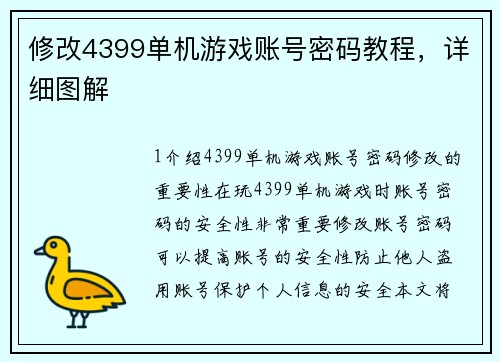 修改4399单机游戏账号密码教程，详细图解

1介绍4399单机游戏账号密码修改的重要性在玩4399单机游戏时账号密码的安全性非常重要修改账号密码可以提高账号的安全性防止他人盗用账号保护个人信息的安全本文将